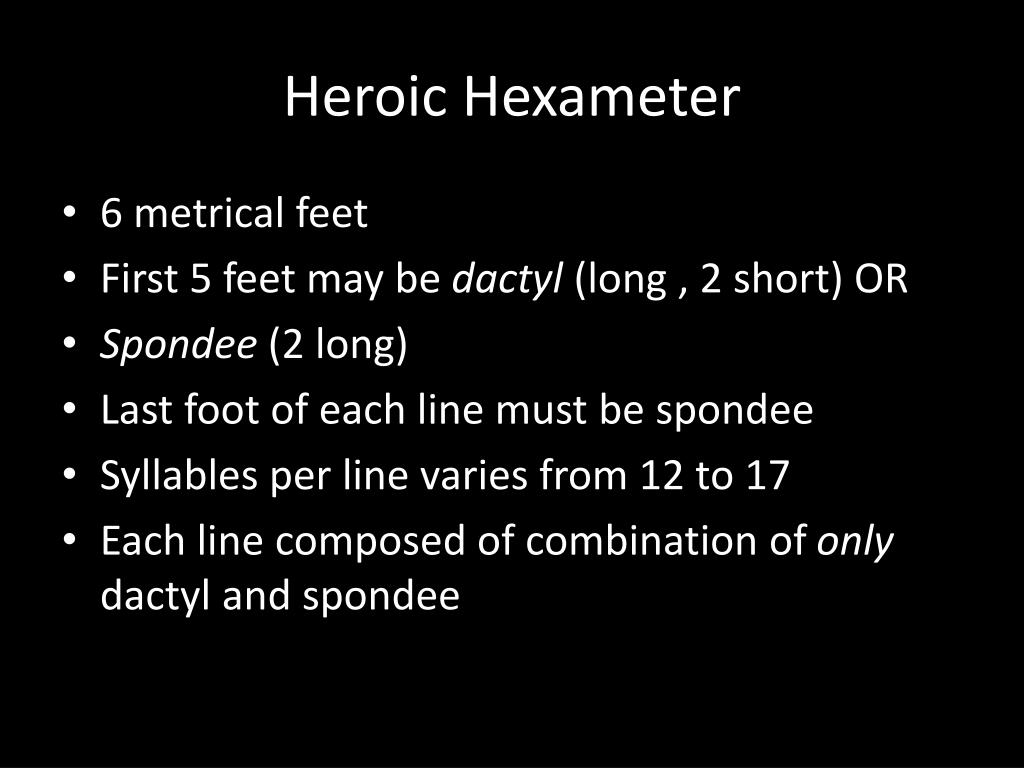 Heroic Hexameter

• 6 metrical feet
• First 5 feet may be dactyl (long , 2 short) OR
• Spondee (2 long)
• Last foot of each line must be spondee
• Syllables per line varies from 12 to 17
• Each line composed of combination of only dactyl and spondee